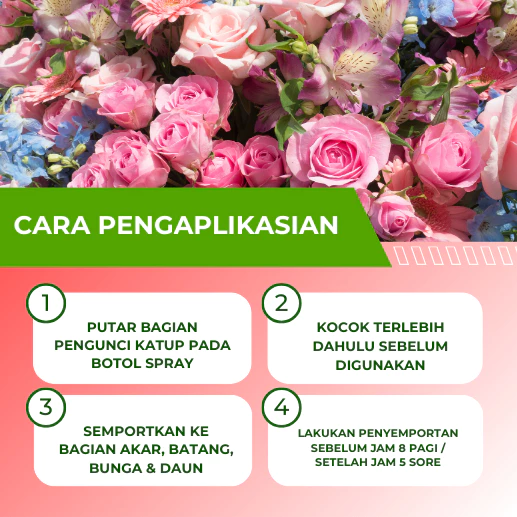 CARA PENGAPLIKASIAN

1
PUTAR BAGIAN PENGUNCI KATUP PADA BOTOL SPRAY

2
KOCOK TERLEBIH DAHULU SEBELUM DIGUNAKAN

3
SEMPORTKAN KE BAGIAN AKAR, BATANG, BUNGA & DAUN

4
LAKUKAN PENYEMPORTAN SEBELUM JAM 8 PAGI / SETELAH JAM 5 SORE